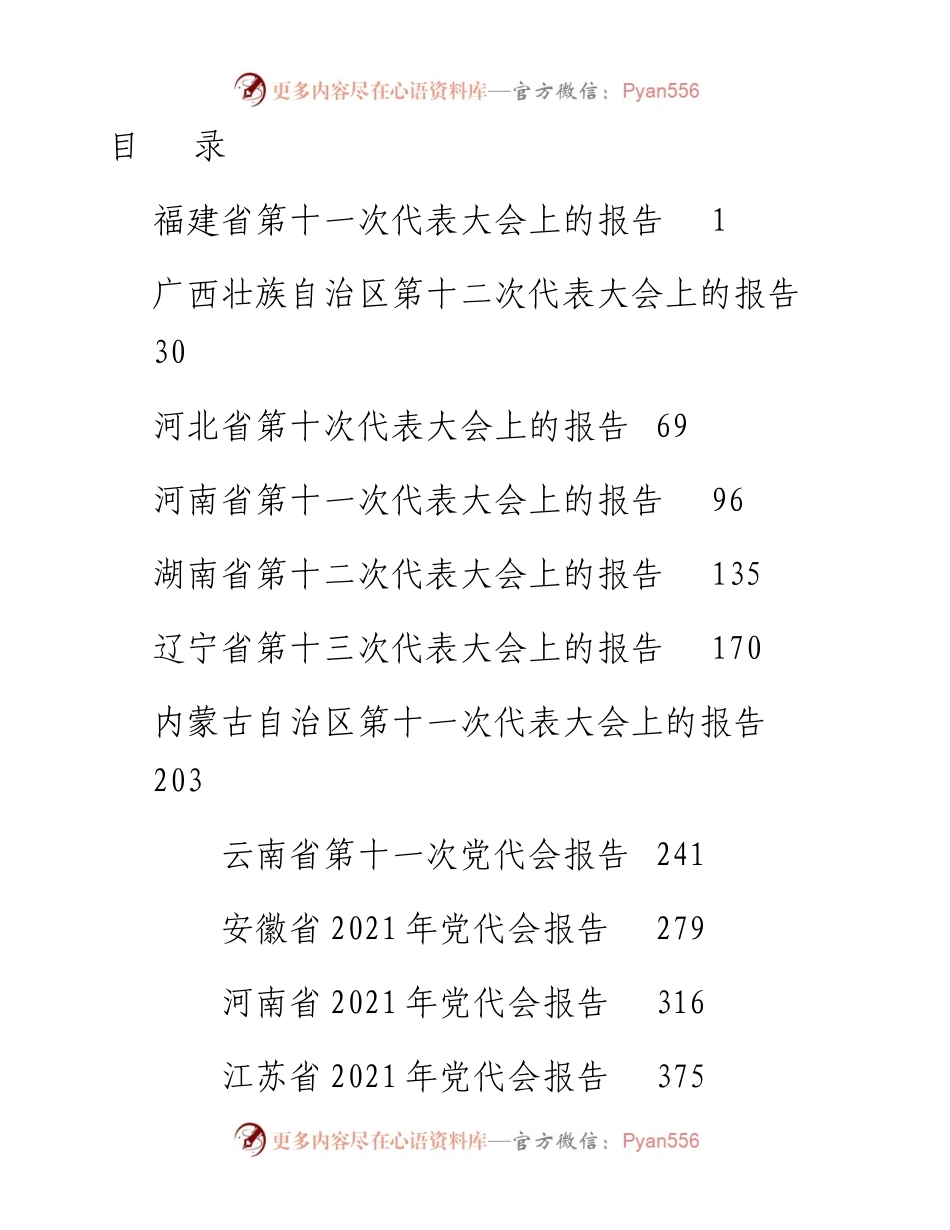 更多内容尽在心语资料库—官方微信：Pyan556

目　录

福建省第十一次代表大会上的报告　1

广西壮族自治区第十二次代表大会上的报告 30

河北省第十次代表大会上的报告 69

河南省第十一次代表大会上的报告　96

湖南省第十二次代表大会上的报告　135

辽宁省第十三次代表大会上的报告　170

内蒙古自治区第十一次代表大会上的报告 203

云南省第十一次党代会报告 241

安徽省 2021 年党代会报告　279

河南省 2021 年党代会报告　316

江苏省 2021 年党代会报告　375

更多内容尽在心语资料库—官方微信：Pyan556